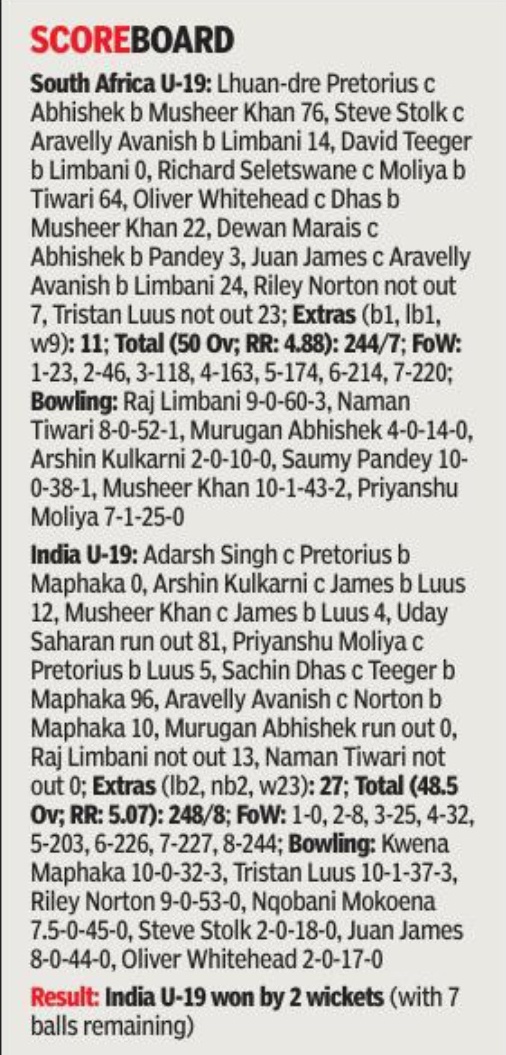 SCOREBOARD

South Africa U-19: Lhuan-dre Pretorius c Abhishek b Musheer Khan 76, Steve Stolk c Aravelly Avanish b Limbani 14, David Teeger b Limbani 0, Richard Seletswane c Moliya b Tiwari 64, Oliver Whitehead c Dhas b Musheer Khan 22, Dewan Marais c Abhishek b Pandey 3, Juan James c Aravelly Avanish b Limbani 24, Riley Norton not out 7, Tristan Luus not out 23; Extras (b1, lb1, w9): 11; Total (50 Ov; RR: 4.88): 244/7; FoW: 1-23, 2-46, 3-118, 4-163, 5-174, 6-214, 7-220; Bowling: Raj Limbani 9-0-60-3, Naman Tiwari 8-0-52-1, Murugan Abhishek 4-0-14-0, Arshin Kulkarni 2-0-10-0, Saumy Pandey 10-0-38-1, Musheer Khan 10-1-43-2, Priyanshu Moliya 7-1-25-0

India U-19: Adarsh Singh c Pretorius b Maphaka 0, Arshin Kulkarni c James b Luus 12, Musheer Khan c James b Luus 4, Uday Saharan run out 81, Priyanshu Moliya c Pretorius b Luus 5, Sachin Dhas c Teeger b Maphaka 96, Aravelly Avanish c Norton b Maphaka 10, Murugan Abhishek run out 0, Raj Limbani not out 13, Naman Tiwari not out 0; Extras (lb2, nb2, w23): 27; Total (48.5 Ov; RR: 5.07): 248/8; FoW: 1-0, 2-8, 3-25, 4-32, 5-203, 6-226, 7-227, 8-244; Bowling: Kwena Maphaka 10-0-32-3, Tristan Luus 10-1-37-3, Riley Norton 9-0-53-0, Nqobani Mokoena 7.5-0-45-0, Steve Stolk 2-0-18-0, Juan James 8-0-44-0, Oliver Whitehead 2-0-17-0

Result: India U-19 won by 2 wickets (with 7 balls remaining)